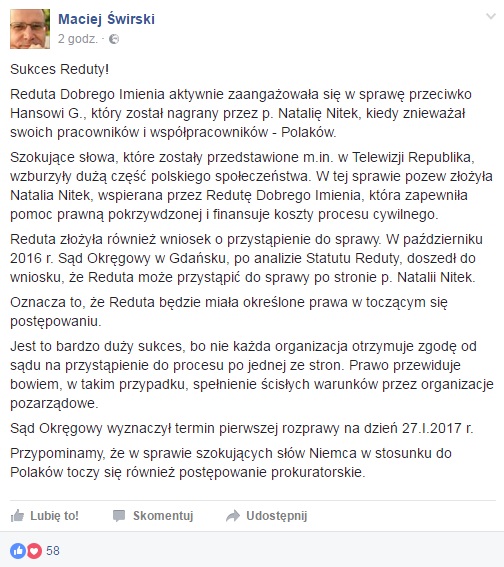 Maciej Świrski
2 godz. ·

Sukces Reduty!

Reduta Dobrego Imienia aktywnie zaangażowała się w sprawę przeciwko Hansowi G., który został nagrany przez p. Natalię Nitek, kiedy znieważał swoich pracowników i współpracowników - Polaków.

Szokujące słowa, które zostały przedstawione m.in. w Telewizji Republika, wzburzyły dużą część polskiego społeczeństwa. W tej sprawie pozew złożyła Natalia Nitek, wspierana przez Redutę Dobrego Imienia, która zapewniła pomoc prawną pokrzywdzonej i finansuje koszty procesu cywilnego.

Reduta złożyła również wniosek o przystąpienie do sprawy. W październiku 2016 r. Sąd Okręgowy w Gdańsku, po analizie Statutu Reduty, doszedł do wniosku, że Reduta może przystąpić do sprawy po stronie p. Natalii Nitek.

Oznacza to, że Reduta będzie miała określone prawa w toczącym się postępowaniu.

Jest to bardzo duży sukces, bo nie każda organizacja otrzymuje zgodę od sądu na przystąpienie do procesu po jednej ze stron. Prawo przewiduje bowiem, w takim przypadku, spełnienie ścisłych warunków przez organizacje pozarządowe.

Sąd Okręgowy wyznaczył termin pierwszej rozprawy na dzień 27.I.2017 r.

Przypominamy, że w sprawie szokujących słów Niemca w stosunku do Polaków toczy się również postępowanie prokuratorskie.

Lubię to!
Skomentuj
Udostępnij

58